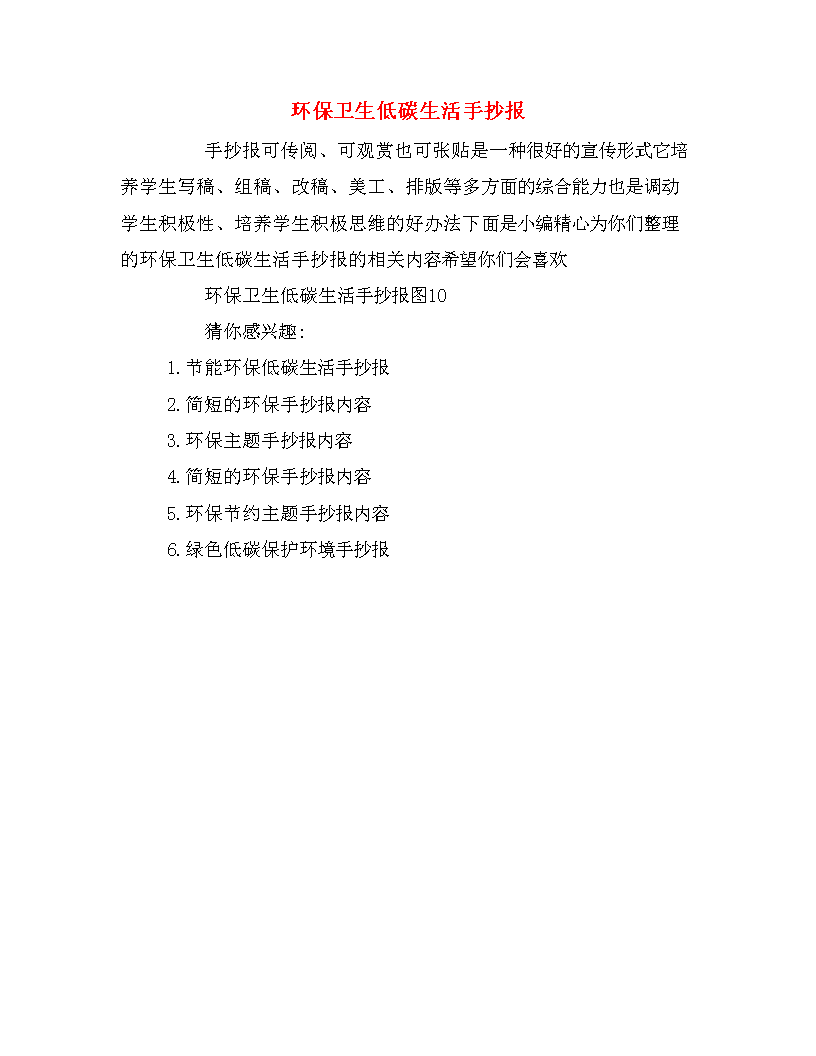 环保卫生低碳生活手抄报

手抄报可传阅、可观赏也可张贴是一种很好的宣传形式它培养学生写稿、组稿、改稿、美工、排版等多方面的综合能力也是调动学生积极性、培养学生积极思维的好办法下面是小编精心为你们整理的环保卫生低碳生活手抄报的相关内容希望你们会喜欢

环保卫生低碳生活手抄报图10

猜你感兴趣:

1.节能环保低碳生活手抄报

2.简短的环保手抄报内容

3.环保主题手抄报内容

4.简短的环保手抄报内容

5.环保节约主题手抄报内容

6.绿色低碳保护环境手抄报